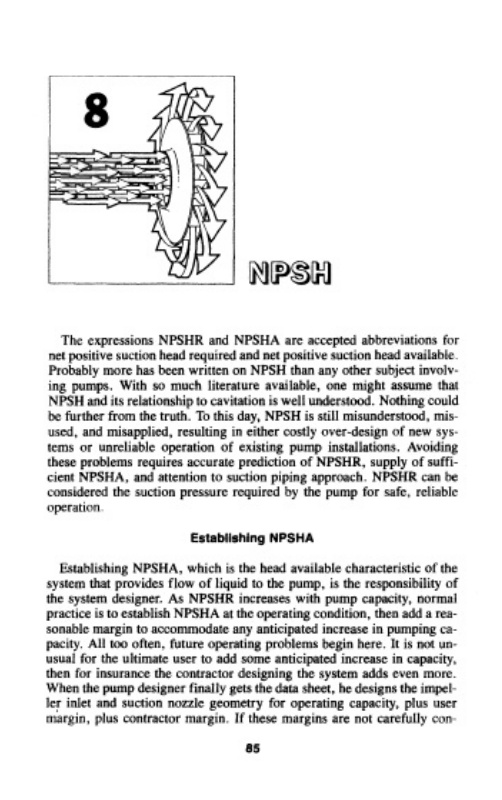 8

NPSH

The expressions NPSHR and NPSHA are accepted abbreviations for net positive suction head required and net positive suction head available. Probably more has been written on NPSH than any other subject involving pumps. With so much literature available, one might assume that NPSH and its relationship to cavitation is well understood. Nothing could be further from the truth. To this day, NPSH is still misunderstood, misused, and misapplied, resulting in either costly over-design of new systems or unreliable operation of existing pump installations. Avoiding these problems requires accurate prediction of NPSHR, supply of sufficient NPSHA, and attention to suction piping approach. NPSHR can be considered the suction pressure required by the pump for safe, reliable operation.

Establishing NPSHA

Establishing NPSHA, which is the head available characteristic of the system that provides flow of liquid to the pump, is the responsibility of the system designer. As NPSHR increases with pump capacity, normal practice is to establish NPSHA at the operating condition, then add a reasonable margin to accommodate any anticipated increase in pumping capacity. All too often, future operating problems begin here. It is not unusual for the ultimate user to add some anticipated increase in capacity, then for insurance the contractor designing the system adds even more. When the pump designer finally gets the data sheet, he designs the impeller inlet and suction nozzle geometry for operating capacity, plus user margin, plus contractor margin. If these margins are not carefully con-

85